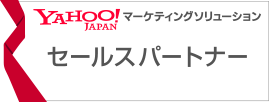 YAHOO! JAPAN マーケティングソリューション

セールスパートナー